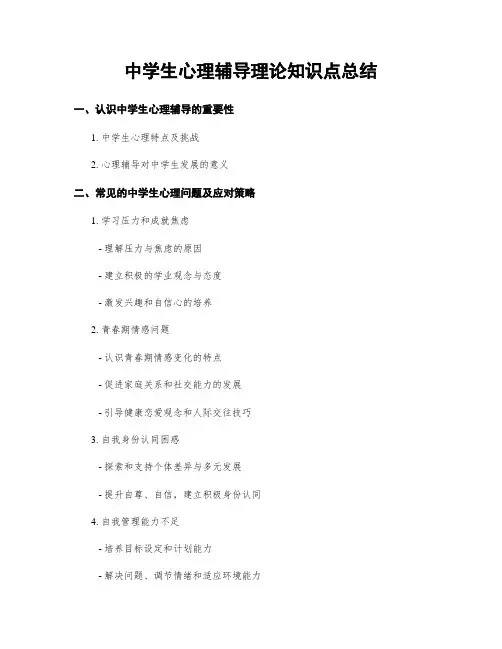 中学生心理辅导理论知识点总结

一、认识中学生心理辅导的重要性

1. 中学生心理特点及挑战

2. 心理辅导对中学生发展的意义

二、常见的中学生心理问题及应对策略

1. 学习压力和成就焦虑

- 理解压力与焦虑的原因

- 建立积极的学业观念与态度

- 激发兴趣和自信心的培养

2. 青春期情感问题

- 认识青春期情感变化的特点

- 促进家庭关系和社交能力的发展

- 引导健康恋爱观念和人际交往技巧

3. 自我身份认同困惑

- 探索和支持个体差异与多元发展

- 提升自尊、自信，建立积极身份认同

4. 自我管理能力不足

- 培养目标设定和计划能力

- 解决问题、调节情绪和适应环境能力